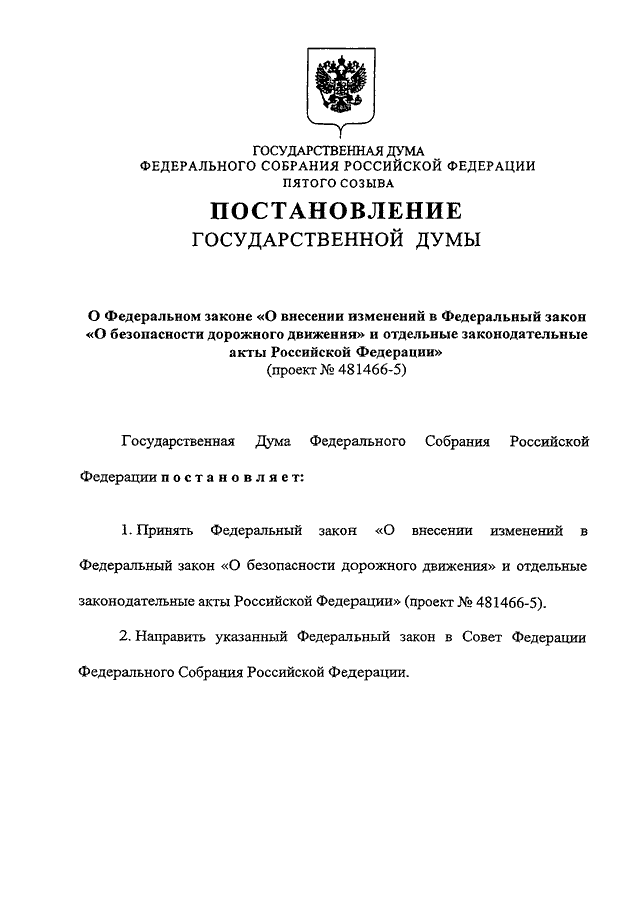 ГОСУДАРСТВЕННАЯ ДУМА
ФЕДЕРАЛЬНОГО СОБРАНИЯ РОССИЙСКОЙ ФЕДЕРАЦИИ
ПЯТОГО СОЗЫВА

ПОСТАНОВЛЕНИЕ
ГОСУДАРСТВЕННОЙ ДУМЫ

О Федеральном законе «О внесении изменений в Федеральный закон «О безопасности дорожного движения» и отдельные законодательные акты Российской Федерации»
(проект № 481466-5)

Государственная Дума Федерального Собрания Российской Федерации постановляет:

1. Принять Федеральный закон «О внесении изменений в Федеральный закон «О безопасности дорожного движения» и отдельные законодательные акты Российской Федерации» (проект № 481466-5).

2. Направить указанный Федеральный закон в Совет Федерации Федерального Собрания Российской Федерации.